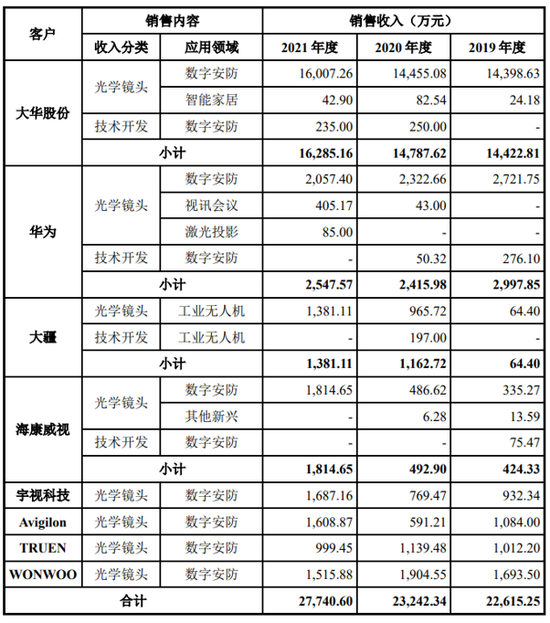 | 客户 | 销售内容 | | 销售收入（万元） | | |
|---|---|---|---|---|---|
| | 收入分类 | 应用领域 | 2021 年度 | 2020 年度 | 2019 年度 |
| 大华股份 | 光学镜头 | 数字安防 | 16,007.26 | 14,455.08 | 14,398.63 |
| | | 智能家居 | 42.90 | 82.54 | 24.18 |
| | 技术开发 | 数字安防 | 235.00 | 250.00 | - |
| | 小计 | | 16,285.16 | 14,787.62 | 14,422.81 |
| 华为 | 光学镜头 | 数字安防 | 2,057.40 | 2,322.66 | 2,721.75 |
| | | 视讯会议 | 405.17 | 43.00 | - |
| | | 激光投影 | 85.00 | - | - |
| | 技术开发 | 数字安防 | - | 50.32 | 276.10 |
| | 小计 | | 2,547.57 | 2,415.98 | 2,997.85 |
| 大疆 | 光学镜头 | 工业无人机 | 1,381.11 | 965.72 | 64.40 |
| | 技术开发 | 工业无人机 | - | 197.00 | - |
| | 小计 | | 1,381.11 | 1,162.72 | 64.40 |
| 海康威视 | 光学镜头 | 数字安防 | 1,814.65 | 486.62 | 335.27 |
| | | 其他新兴 | - | 6.28 | 13.59 |
| | 技术开发 | 数字安防 | - | - | 75.47 |
| | 小计 | | 1,814.65 | 492.90 | 424.33 |
| 宇视科技 | 光学镜头 | 数字安防 | 1,687.16 | 769.47 | 932.34 |
| Avigilon | 光学镜头 | 数字安防 | 1,608.87 | 591.21 | 1,084.00 |
| TRUEN | 光学镜头 | 数字安防 | 999.45 | 1,139.48 | 1,012.20 |
| WONWOO | 光学镜头 | 数字安防 | 1,515.88 | 1,904.55 | 1,693.50 |
| 合计 | | | 27,740.60 | 23,242.34 | 22,615.25 |